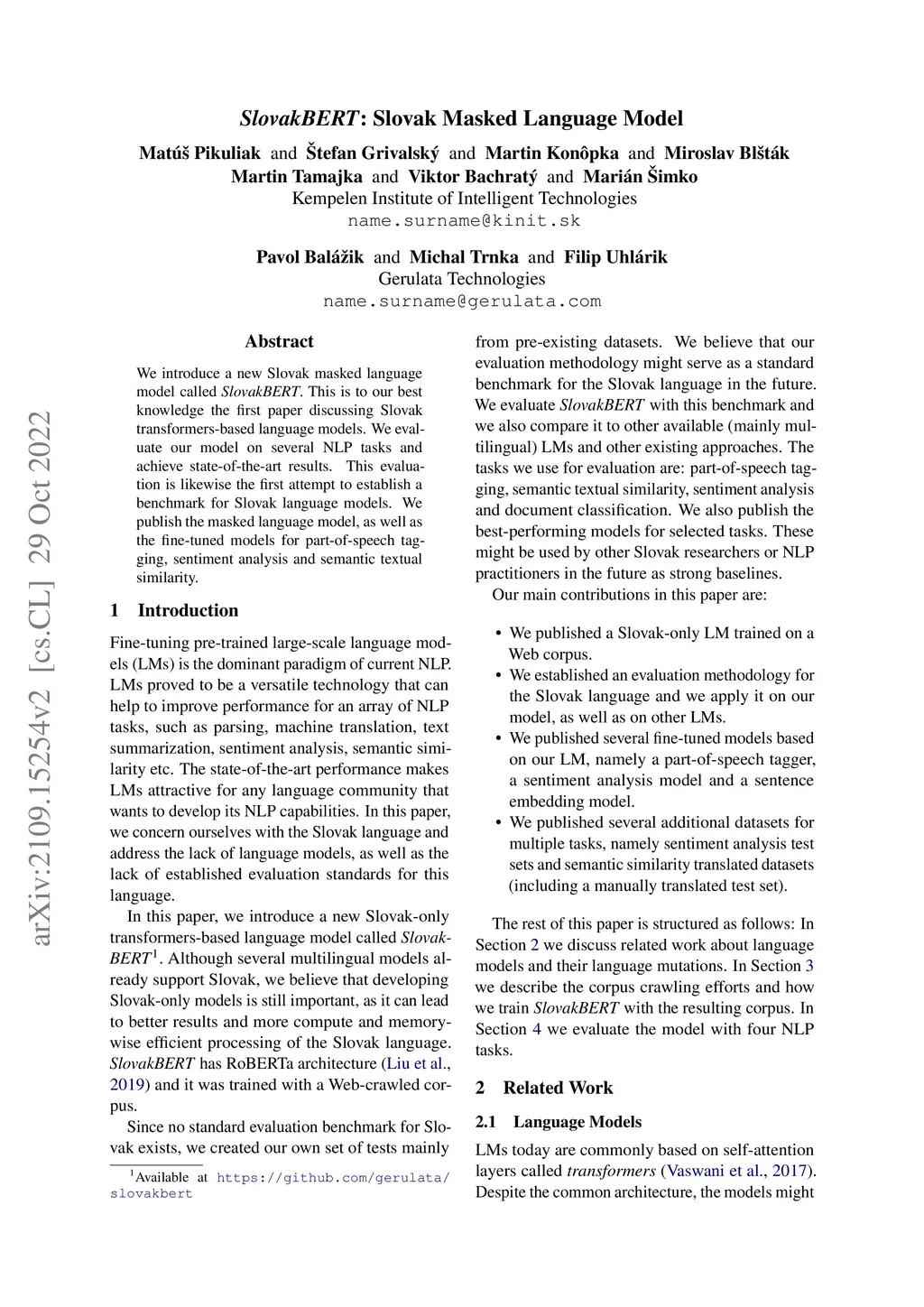 SlovakBERT: Slovak Masked Language Model

Matúš Pikuliak and Štefan Grivalský and Martin Konôpka and Miroslav Blšták
Martin Tamajka and Viktor Bachratý and Marián Šimko
Kempelen Institute of Intelligent Technologies
name.surname@kinit.sk

Pavol Balážik and Michal Trnka and Filip Uhlárik
Gerulata Technologies
name.surname@gerulata.com

arXiv:2109.15254v2 [cs.CL] 29 Oct 2022

Abstract

We introduce a new Slovak masked language model called SlovakBERT. This is to our best knowledge the first paper discussing Slovak transformers-based language models. We evaluate our model on several NLP tasks and achieve state-of-the-art results. This evaluation is likewise the first attempt to establish a benchmark for Slovak language models. We publish the masked language model, as well as the fine-tuned models for part-of-speech tagging, sentiment analysis and semantic textual similarity.

1 Introduction

Fine-tuning pre-trained large-scale language models (LMs) is the dominant paradigm of current NLP. LMs proved to be a versatile technology that can help to improve performance for an array of NLP tasks, such as parsing, machine translation, text summarization, sentiment analysis, semantic similarity etc. The state-of-the-art performance makes LMs attractive for any language community that wants to develop its NLP capabilities. In this paper, we concern ourselves with the Slovak language and address the lack of language models, as well as the lack of established evaluation standards for this language.

In this paper, we introduce a new Slovak-only transformers-based language model called SlovakBERT$^1$. Although several multilingual models already support Slovak, we believe that developing Slovak-only models is still important, as it can lead to better results and more compute and memory-wise efficient processing of the Slovak language. SlovakBERT has RoBERTa architecture (Liu et al., 2019) and it was trained with a Web-crawled corpus.

Since no standard evaluation benchmark for Slovak exists, we created our own set of tests mainly

$^1$Available at https://github.com/gerulata/slovakbert

from pre-existing datasets. We believe that our evaluation methodology might serve as a standard benchmark for the Slovak language in the future. We evaluate SlovakBERT with this benchmark and we also compare it to other available (mainly multilingual) LMs and other existing approaches. The tasks we use for evaluation are: part-of-speech tagging, semantic textual similarity, sentiment analysis and document classification. We also publish the best-performing models for selected tasks. These might be used by other Slovak researchers or NLP practitioners in the future as strong baselines.

Our main contributions in this paper are:

• We published a Slovak-only LM trained on a Web corpus.
• We established an evaluation methodology for the Slovak language and we apply it on our model, as well as on other LMs.
• We published several fine-tuned models based on our LM, namely a part-of-speech tagger, a sentiment analysis model and a sentence embedding model.
• We published several additional datasets for multiple tasks, namely sentiment analysis test sets and semantic similarity translated datasets (including a manually translated test set).

The rest of this paper is structured as follows: In Section 2 we discuss related work about language models and their language mutations. In Section 3 we describe the corpus crawling efforts and how we train SlovakBERT with the resulting corpus. In Section 4 we evaluate the model with four NLP tasks.

2 Related Work

2.1 Language Models

LMs today are commonly based on self-attention layers called transformers (Vaswani et al., 2017). Despite the common architecture, the models might